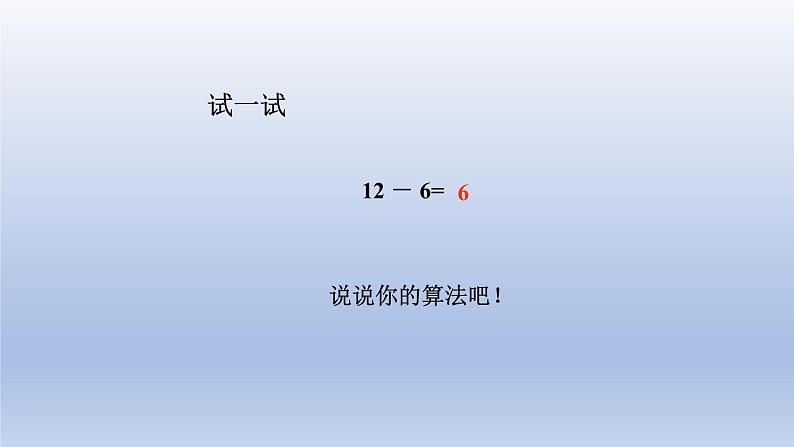 试一试

$12 - 6 = 6$

说说你的算法吧！